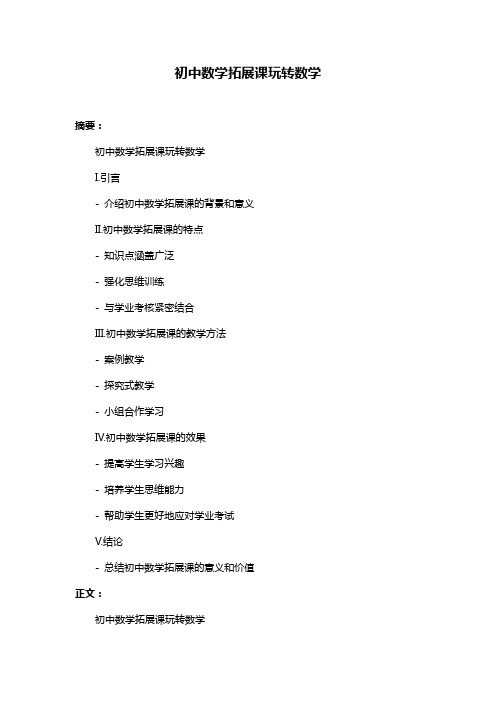 初中数学拓展课玩转数学

摘要：

初中数学拓展课玩转数学

I.引言

- 介绍初中数学拓展课的背景和意义

II.初中数学拓展课的特点

- 知识点涵盖广泛

- 强化思维训练

- 与学业考核紧密结合

III.初中数学拓展课的教学方法

- 案例教学

- 探究式教学

- 小组合作学习

IV.初中数学拓展课的效果

- 提高学生学习兴趣

- 培养学生思维能力

- 帮助学生更好地应对学业考试

V.结论

- 总结初中数学拓展课的意义和价值

正文：

初中数学拓展课玩转数学